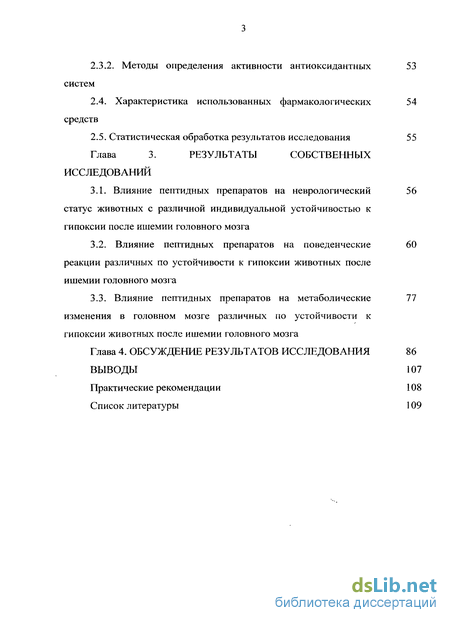 3

2.3.2. Методы определения активности антиоксидантных систем 53

2.4. Характеристика использованных фармакологических средств 54

2.5. Статистическая обработка результатов исследования 55

Глава 3. РЕЗУЛЬТАТЫ СОБСТВЕННЫХ ИССЛЕДОВАНИЙ

3.1. Влияние пептидных препаратов на неврологический статус животных с различной индивидуальной устойчивостью к гипоксии после ишемии головного мозга 56

3.2. Влияние пептидных препаратов на поведенческие реакции различных по устойчивости к гипоксии животных после ишемии головного мозга 60

3.3. Влияние пептидных препаратов на метаболические изменения в головном мозге различных по устойчивости к гипоксии животных после ишемии головного мозга 77

Глава 4. ОБСУЖДЕНИЕ РЕЗУЛЬТАТОВ ИССЛЕДОВАНИЯ 86

ВЫВОДЫ 107

Практические рекомендации 108

Список литературы 109

dsLib.net
библиотека диссертаций